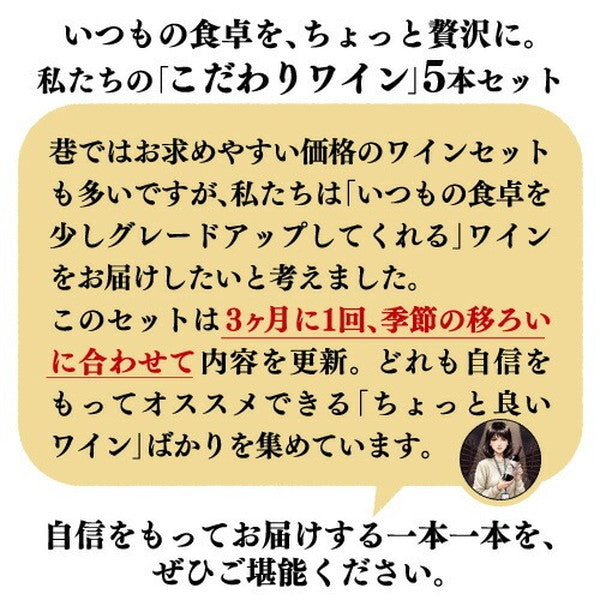 いつもの食卓を、ちょっと贅沢に。
私たちの「こだわりワイン」5本セット

巷ではお求めやすい価格のワインセットも多いですが、私たちは「いつもの食卓を少しグレードアップしてくれる」ワインをお届けしたいと考えました。
このセットは3ヶ月に1回、季節の移ろいに合わせて内容を更新。どれも自信をもってオススメできる「ちょっと良いワイン」ばかりを集めています。

自信をもってお届けする一本一本を、ぜひご堪能ください。